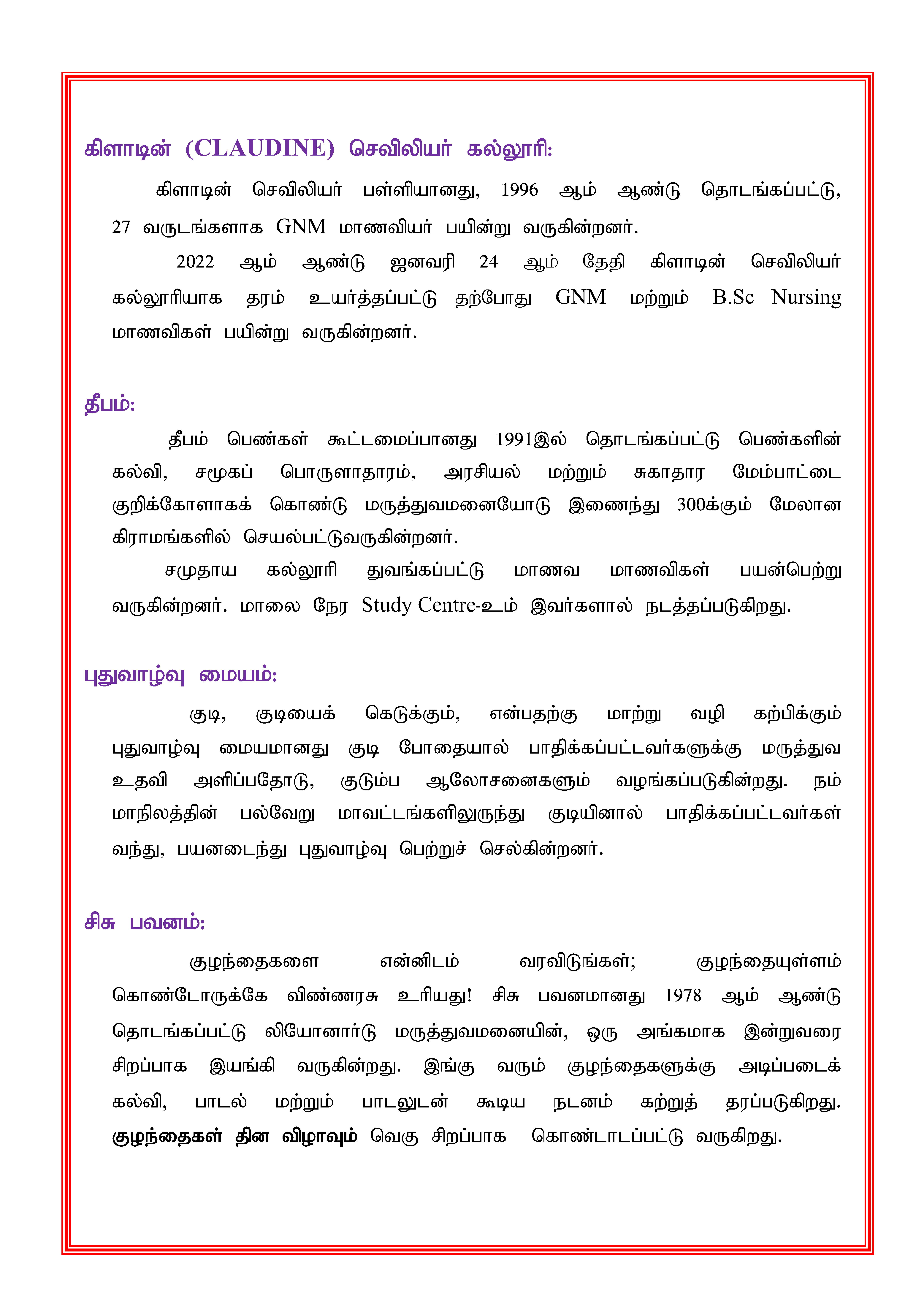 கிளாடின் (CLAUDINE) செவிலியர் கல்லூரி:

கிளாடின் செவிலியர் பள்ளியானது, 1996 ஆம் ஆண்டு தொடங்கப்பட்டு, 27 வருடங்களாக GNM மாணவியர் பயின்று வருகின்றனர்.

2022 ஆம் ஆண்டு ஜனவரி 24 ஆம் தேதி கிளாடின் செவிலியர் கல்லூரியாக தரம் உயர்த்தப்பட்டு தற்போது GNM மற்றும் B.Sc Nursing மாணவிகள் பயின்று வருகின்றனர்.

தீபம்:

தீபம் பெண்கள் கூட்டமைப்பானது 1991இல் தொடங்கப்பட்டு பெண்களின் கல்வி, சமூகப் பொருளாதாரம், அரசியல் மற்றும் சுகாதார மேம்பாட்டை குறிக்கோளாகக் கொண்டு மருத்துவமனையோடு இணைந்து 300க்கும் மேலான கிராமங்களில் செயல்பட்டுவருகின்றனர்.

சமுதாய கல்லூரி துவங்கப்பட்டு மாணவ மாணவிகள் பயன்பெற்று வருகின்றனர். மாலை நேர Study Centre-உம் இவர்களால் நடத்தப்படுகிறது.

புதுவாழ்வு மையம்:

குடி, குடியைக் கெடுக்கும், என்பதற்கு மாற்று வழி கற்பிக்கும் புதுவாழ்வு மையமானது குடி போதையால் பாதிக்கப்பட்டவர்களுக்கு மருத்துவ உதவி அளிப்பதோடு, குடும்ப ஆலோசனைகளும் வழங்கப்படுகின்றது. நம் மாநிலத்தின் பல்வேறு மாவட்டங்களிலுருந்து குடியினால் பாதிக்கப்பட்டவர்கள் வந்து, பயனடைந்து புதுவாழ்வு பெற்றுச் செல்கின்றனர்.

சிசு பவனம்:

குழந்தைகளை என்னிடம் வரவிடுங்கள்; குழந்தையுள்ளம் கொண்டோருக்கே விண்ணரசு உரியது! சிசு பவனமானது 1978 ஆம் ஆண்டு தொடங்கப்பட்டு லியோனார்டு மருத்துவமனையின், ஒரு அங்கமாக இன்றுவரை சிறப்பாக இயங்கி வருகின்றது. இங்கு வரும் குழந்தைகளுக்கு அடிப்படைக் கல்வி, பாடல் மற்றும் பாடலுடன் கூடிய நடனம் கற்றுத் தரப்படுகிறது. குழந்தைகள் தின விழாவும் வெகு சிறப்பாக கொண்டாடப்பட்டு வருகிறது.